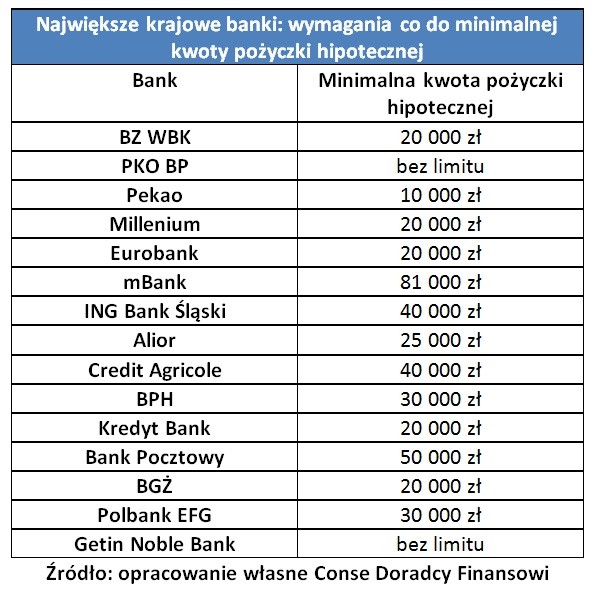 Największe krajowe banki: wymagania co do minimalnej kwoty pożyczki hipotecznej

| Bank | Minimalna kwota pożyczki hipotecznej |
|---|---|
| BZ WBK | 20 000 zł |
| PKO BP | bez limitu |
| Pekao | 10 000 zł |
| Millenium | 20 000 zł |
| Eurobank | 20 000 zł |
| mBank | 81 000 zł |
| ING Bank Śląski | 40 000 zł |
| Alior | 25 000 zł |
| Credit Agricole | 40 000 zł |
| BPH | 30 000 zł |
| Kredyt Bank | 20 000 zł |
| Bank Pocztowy | 50 000 zł |
| BGŻ | 20 000 zł |
| Polbank EFG | 30 000 zł |
| Getin Noble Bank | bez limitu |

Źródło: opracowanie własne Conse Doradcy Finansowi